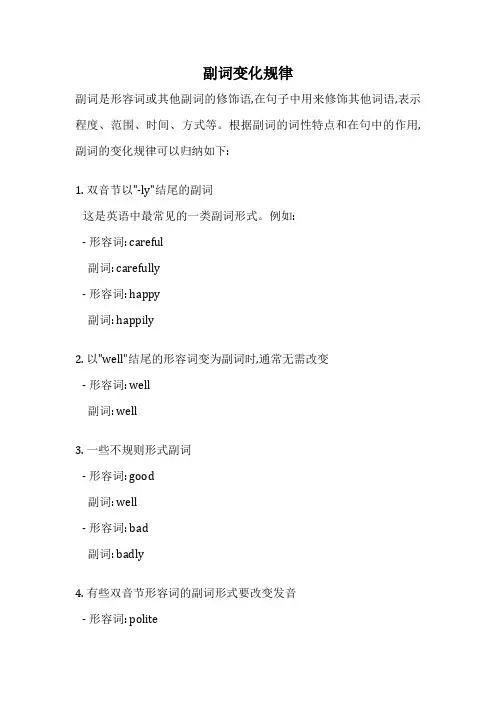 副词变化规律

副词是形容词或其他副词的修饰语,在句子中用来修饰其他词语,表示程度、范围、时间、方式等。根据副词的词性特点和在句中的作用,副词的变化规律可以归纳如下:

1. 双音节以"-ly"结尾的副词

这是英语中最常见的一类副词形式。例如:

- 形容词: careful

副词: carefully

- 形容词: happy

副词: happily

2. 以"well"结尾的形容词变为副词时,通常无需改变

- 形容词: well

副词: well

3. 一些不规则形式副词

- 形容词: good

副词: well

- 形容词: bad

副词: badly

4. 有些双音节形容词的副词形式要改变发音

- 形容词: polite